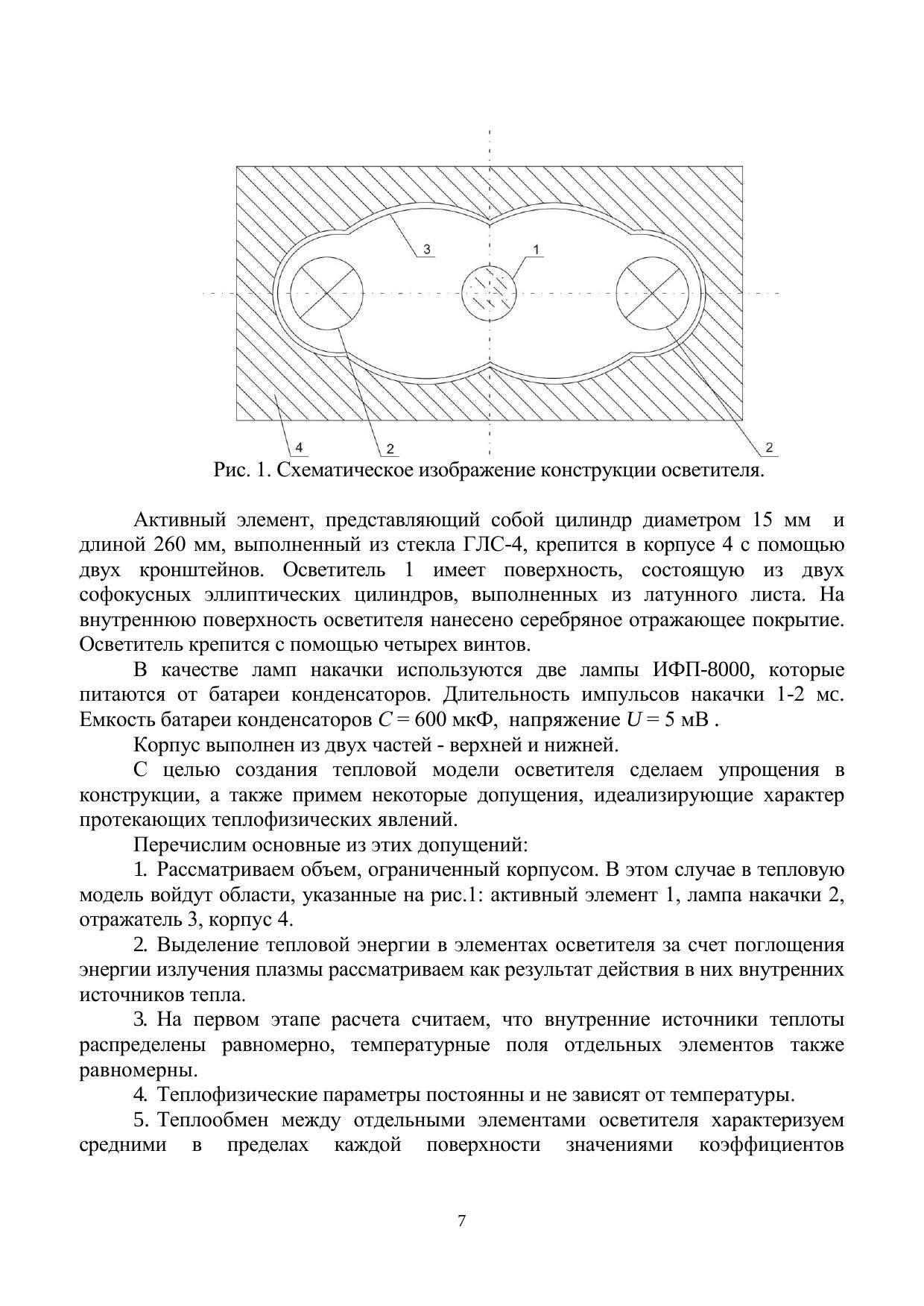 3

1

4

2

2

Рис. 1. Схематическое изображение конструкции осветителя.

Активный элемент, представляющий собой цилиндр диаметром 15 мм и длиной 260 мм, выполненный из стекла ГЛС-4, крепится в корпусе 4 с помощью двух кронштейнов. Осветитель 1 имеет поверхность, состоящую из двух софокусных эллиптических цилиндров, выполненных из латунного листа. На внутреннюю поверхность осветителя нанесено серебряное отражающее покрытие. Осветитель крепится с помощью четырех винтов.

В качестве ламп накачки используются две лампы ИФП-8000, которые питаются от батареи конденсаторов. Длительность импульсов накачки 1-2 мс. Емкость батареи конденсаторов $C = 600$ мкФ, напряжение $U = 5$ мВ .

Корпус выполнен из двух частей - верхней и нижней.

С целью создания тепловой модели осветителя сделаем упрощения в конструкции, а также примем некоторые допущения, идеализирующие характер протекающих теплофизических явлений.

Перечислим основные из этих допущений:

1. Рассматриваем объем, ограниченный корпусом. В этом случае в тепловую модель войдут области, указанные на рис.1: активный элемент 1, лампа накачки 2, отражатель 3, корпус 4.

2. Выделение тепловой энергии в элементах осветителя за счет поглощения энергии излучения плазмы рассматриваем как результат действия в них внутренних источников тепла.

3. На первом этапе расчета считаем, что внутренние источники теплоты распределены равномерно, температурные поля отдельных элементов также равномерны.

4. Теплофизические параметры постоянны и не зависят от температуры.

5. Теплообмен между отдельными элементами осветителя характеризуем средними в пределах каждой поверхности значениями коэффициентов

7